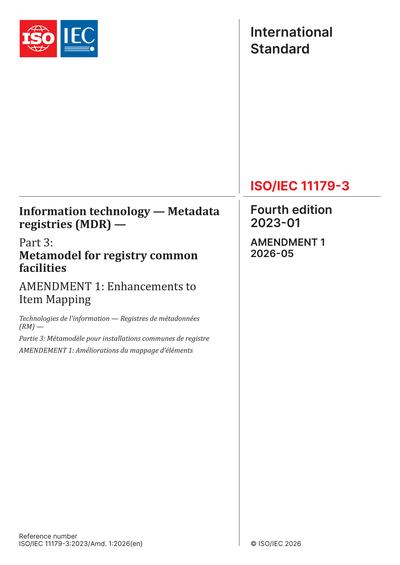 ISO IEC

International Standard

ISO/IEC 11179-3

Information technology — Metadata registries (MDR) —

Part 3:
Metamodel for registry common facilities

AMENDMENT 1: Enhancements to Item Mapping

Technologies de l'information — Registres de métadonnées (RM) —

Partie 3: Métamodèle pour installations communes de registre

AMENDEMENT 1: Améliorations du mappage d'éléments

Fourth edition
2023-01

AMENDMENT 1
2026-05

Reference number
ISO/IEC 11179-3:2023/Amd. 1:2026(en)

© ISO/IEC 2026